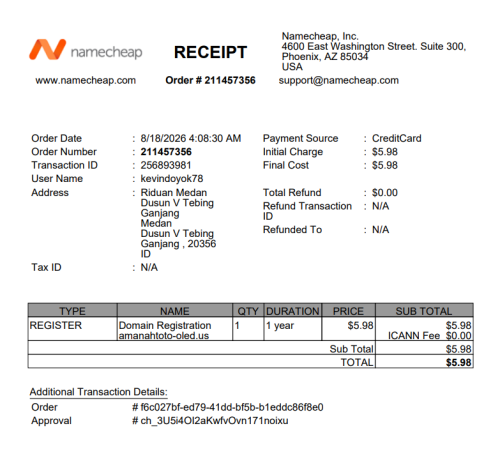 namecheap

RECEIPT

Namecheap, Inc.
4600 East Washington Street. Suite 300,
Phoenix, AZ 85034
USA

www.namecheap.com

Order # 211457356

support@namecheap.com

Order Date : 8/18/2026 4:08:30 AM
Order Number : 211457356
Transaction ID : 256893981
User Name : kevindoyok78
Address : Riduan Medan
Dusun V Tebing
Ganjang
Medan
Dusun V Tebing
Ganjang , 20356
ID
Tax ID : N/A

Payment Source : CreditCard
Initial Charge : $5.98
Final Cost : $5.98

Total Refund : $0.00
Refund Transaction ID : N/A
Refunded To : N/A

| TYPE | NAME | QTY | DURATION | PRICE | SUB TOTAL |
|---|---|---|---|---|---|
| REGISTER | Domain Registration amanahtoto-oled.us | 1 | 1 year | $5.98 | $5.98 ICANN Fee $0.00 |
| | | | | Sub Total | $5.98 |
| | | | | TOTAL | $5.98 |

Additional Transaction Details:
Order # f6c027bf-ed79-41dd-bf5b-b1eddc86f8e0
Approval # ch_3U5i4OI2aKwfvOvn171noixu